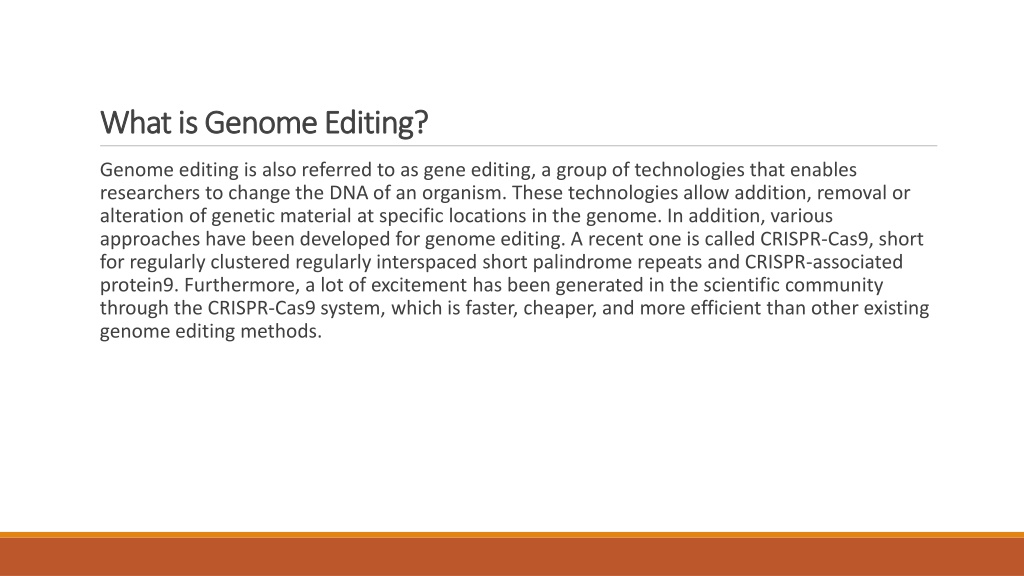 What is Genome Editing?

Genome editing is also referred to as gene editing, a group of technologies that enables researchers to change the DNA of an organism. These technologies allow addition, removal or alteration of genetic material at specific locations in the genome. In addition, various approaches have been developed for genome editing. A recent one is called CRISPR-Cas9, short for regularly clustered regularly interspaced short palindrome repeats and CRISPR-associated protein9. Furthermore, a lot of excitement has been generated in the scientific community through the CRISPR-Cas9 system, which is faster, cheaper, and more efficient than other existing genome editing methods.